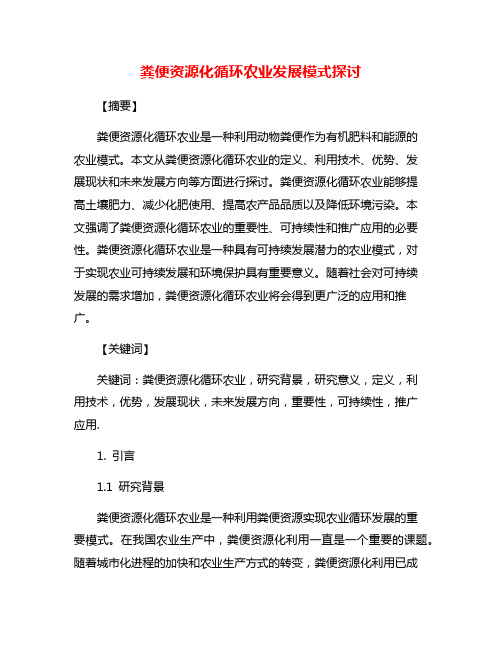 粪便资源化循环农业发展模式探讨

【摘要】

粪便资源化循环农业是一种利用动物粪便作为有机肥料和能源的农业模式。本文从粪便资源化循环农业的定义、利用技术、优势、发展现状和未来发展方向等方面进行探讨。粪便资源化循环农业能够提高土壤肥力、减少化肥使用、提高农产品品质以及降低环境污染。本文强调了粪便资源化循环农业的重要性、可持续性和推广应用的必要性。粪便资源化循环农业是一种具有可持续发展潜力的农业模式，对于实现农业可持续发展和环境保护具有重要意义。随着社会对可持续发展的需求增加，粪便资源化循环农业将会得到更广泛的应用和推广。

【关键词】

关键词：粪便资源化循环农业，研究背景，研究意义，定义，利用技术，优势，发展现状，未来发展方向，重要性，可持续性，推广应用.

1. 引言

1.1 研究背景

粪便资源化循环农业是一种利用粪便资源实现农业循环发展的重要模式。在我国农业生产中，粪便资源化利用一直是一个重要的课题。随着城市化进程的加快和农业生产方式的转变，粪便资源化利用已成